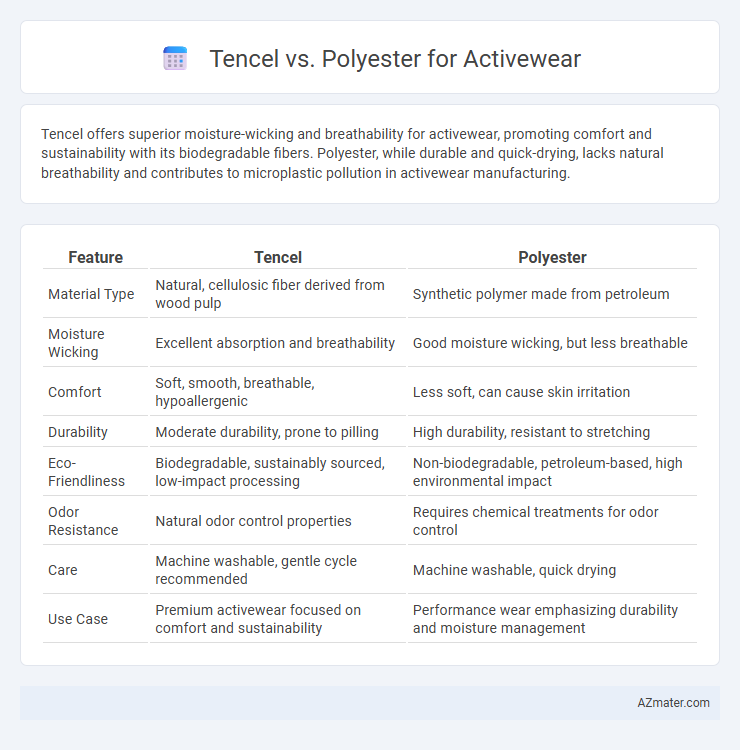 Tencel vs. Polyester for Activewear

Tencel offers superior moisture-wicking and breathability for activewear, promoting comfort and sustainability with its biodegradable fibers. Polyester, while durable and quick-drying, lacks natural breathability and contributes to microplastic pollution in activewear manufacturing.

| Feature | Tencel | Polyester |
|---|---|---|
| Material Type | Natural, cellulosic fiber derived from wood pulp | Synthetic polymer made from petroleum |
| Moisture Wicking | Excellent absorption and breathability | Good moisture wicking, but less breathable |
| Comfort | Soft, smooth, breathable, hypoallergenic | Less soft, can cause skin irritation |
| Durability | Moderate durability, prone to pilling | High durability, resistant to stretching |
| Eco-Friendliness | Biodegradable, sustainably sourced, low-impact processing | Non-biodegradable, petroleum-based, high environmental impact |
| Odor Resistance | Natural odor control properties | Requires chemical treatments for odor control |
| Care | Machine washable, gentle cycle recommended | Machine washable, quick drying |
| Use Case | Premium activewear focused on comfort and sustainability | Performance wear emphasizing durability and moisture management |

AZmater.com